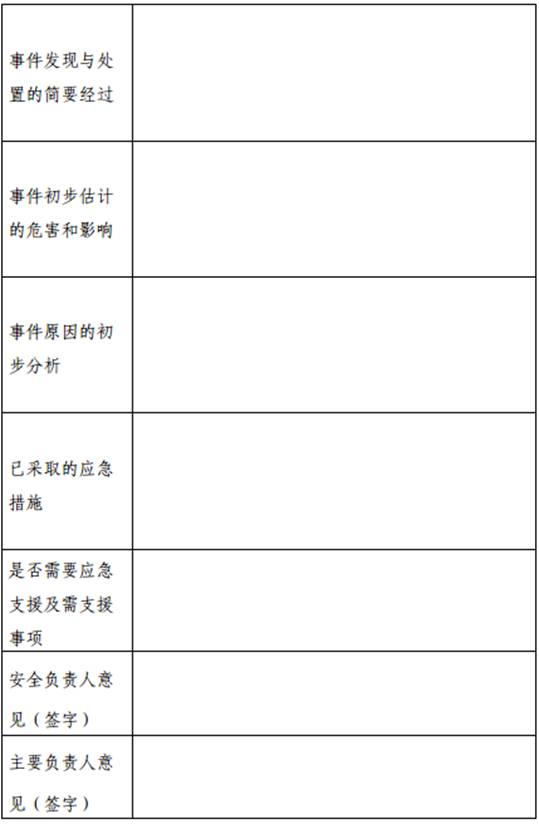 | | |
|---|---|
| 事件发现与处置的简要经过 | |
| 事件初步估计的危害和影响 | |
| 事件原因的初步分析 | |
| 已采取的应急措施 | |
| 是否需要应急支援及需支援事项 | |
| 安全负责人意见（签字） | |
| 主要负责人意见（签字） | |